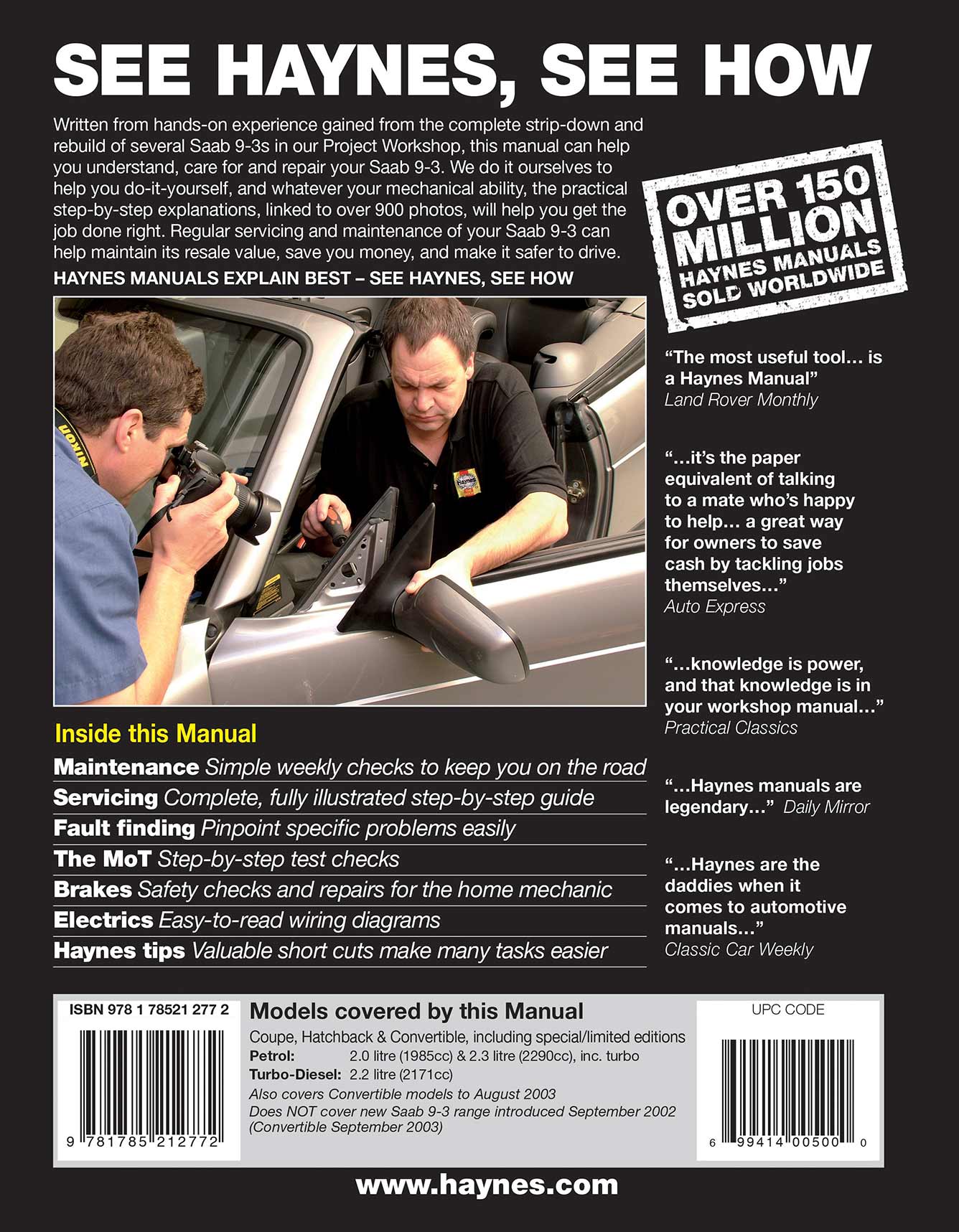 SEE HAYNES, SEE HOW

Written from hands-on experience gained from the complete strip-down and rebuild of several Saab 9-3s in our Project Workshop, this manual can help you understand, care for and repair your Saab 9-3. We do it ourselves to help you do-it-yourself, and whatever your mechanical ability, the practical step-by-step explanations, linked to over 900 photos, will help you get the job done right. Regular servicing and maintenance of your Saab 9-3 can help maintain its resale value, save you money, and make it safer to drive.

HAYNES MANUALS EXPLAIN BEST – SEE HAYNES, SEE HOW

OVER 150 MILLION HAYNES MANUALS SOLD WORLDWIDE

NIKON

Haynes

"The most useful tool... is a Haynes Manual"
Land Rover Monthly

"...it's the paper equivalent of talking to a mate who's happy to help... a great way for owners to save cash by tackling jobs themselves..."
Auto Express

"...knowledge is power, and that knowledge is in your workshop manual..."
Practical Classics

"...Haynes manuals are legendary..." Daily Mirror

"...Haynes are the daddies when it comes to automotive manuals..."
Classic Car Weekly

Inside this Manual

Maintenance Simple weekly checks to keep you on the road
Servicing Complete, fully illustrated step-by-step guide
Fault finding Pinpoint specific problems easily
The MoT Step-by-step test checks
Brakes Safety checks and repairs for the home mechanic
Electrics Easy-to-read wiring diagrams
Haynes tips Valuable short cuts make many tasks easier

ISBN 978 1 78521 277 2

9 781785 212772

Models covered by this Manual
Coupe, Hatchback & Convertible, including special/limited editions
Petrol: 2.0 litre (1985cc) & 2.3 litre (2290cc), inc. turbo
Turbo-Diesel: 2.2 litre (2171cc)
Also covers Convertible models to August 2003
Does NOT cover new Saab 9-3 range introduced September 2002 (Convertible September 2003)

UPC CODE

6 99414 00500 0

www.haynes.com